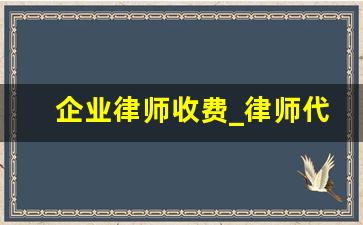 企业律师收费_律师代